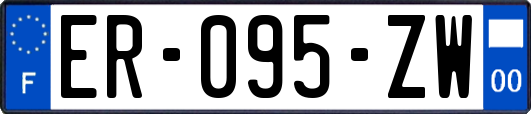 F
ER-095-ZW
00